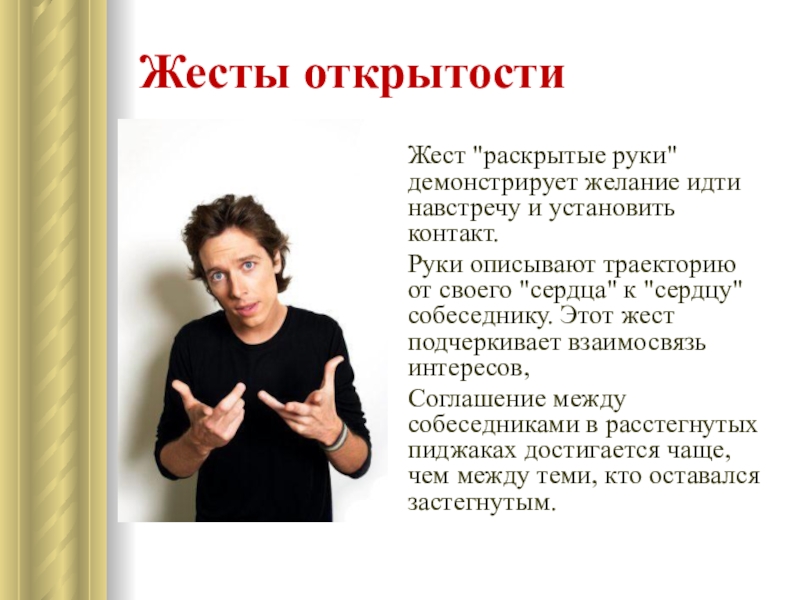 Жесты открытости

Жест "раскрытые руки" демонстрирует желание идти навстречу и установить контакт.

Руки описывают траекторию от своего "сердца" к "сердцу" собеседнику. Этот жест подчеркивает взаимосвязь интересов,

Соглашение между собеседниками в расстегнутых пиджаках достигается чаще, чем между теми, кто оставался застегнутым.